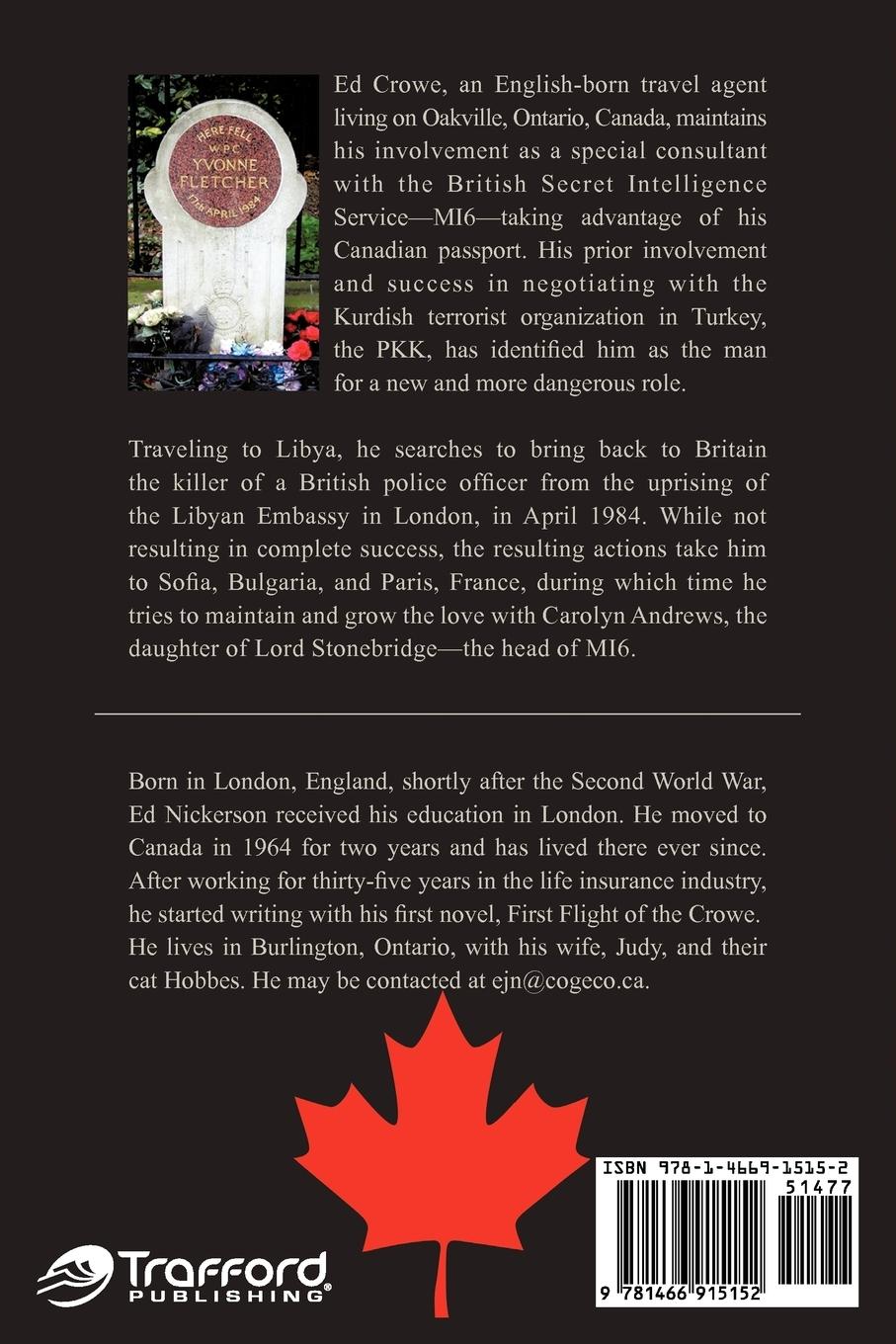 HERE FELL
W.P.C.
YVONNE
FLETCHER
17th APRIL 1984

Ed Crowe, an English-born travel agent living on Oakville, Ontario, Canada, maintains his involvement as a special consultant with the British Secret Intelligence Service—MI6—taking advantage of his Canadian passport. His prior involvement and success in negotiating with the Kurdish terrorist organization in Turkey, the PKK, has identified him as the man for a new and more dangerous role.

Traveling to Libya, he searches to bring back to Britain the killer of a British police officer from the uprising of the Libyan Embassy in London, in April 1984. While not resulting in complete success, the resulting actions take him to Sofia, Bulgaria, and Paris, France, during which time he tries to maintain and grow the love with Carolyn Andrews, the daughter of Lord Stonebridge—the head of MI6.

Born in London, England, shortly after the Second World War, Ed Nickerson received his education in London. He moved to Canada in 1964 for two years and has lived there ever since. After working for thirty-five years in the life insurance industry, he started writing with his first novel, First Flight of the Crowe. He lives in Burlington, Ontario, with his wife, Judy, and their cat Hobbes. He may be contacted at ejn@cogeco.ca.

Trafford PUBLISHING

ISBN 978-1-4669-1515-2
51477
9 781466 915152